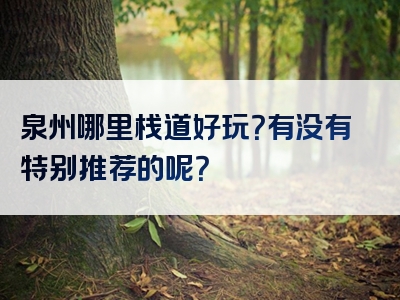 泉州哪里栈道好玩?有没有特别推荐的呢?